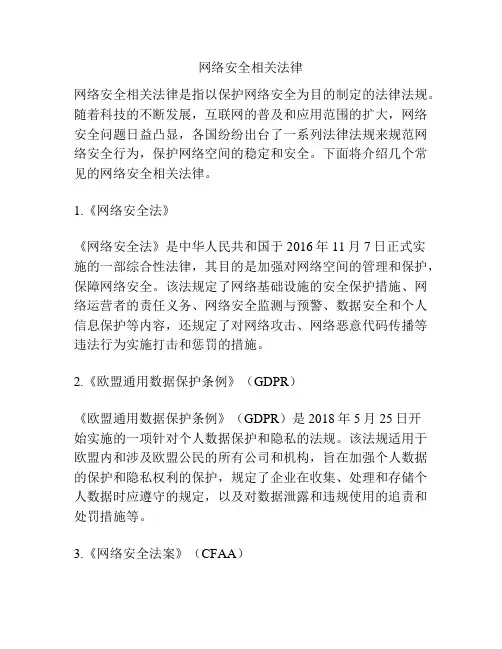 网络安全相关法律

网络安全相关法律是指以保护网络安全为目的制定的法律法规。随着科技的不断发展，互联网的普及和应用范围的扩大，网络安全问题日益凸显，各国纷纷出台了一系列法律法规来规范网络安全行为，保护网络空间的稳定和安全。下面将介绍几个常见的网络安全相关法律。

1.《网络安全法》

《网络安全法》是中华人民共和国于 2016 年 11 月 7 日正式实施的一部综合性法律，其目的是加强对网络空间的管理和保护，保障网络安全。该法规定了网络基础设施的安全保护措施、网络运营者的责任义务、网络安全监测与预警、数据安全和个人信息保护等内容，还规定了对网络攻击、网络恶意代码传播等违法行为实施打击和惩罚的措施。

2.《欧盟通用数据保护条例》（GDPR）

《欧盟通用数据保护条例》（GDPR）是 2018 年 5 月 25 日开始实施的一项针对个人数据保护和隐私的法规。该法规适用于欧盟内和涉及欧盟公民的所有公司和机构，旨在加强个人数据的保护和隐私权利的保护，规定了企业在收集、处理和存储个人数据时应遵守的规定，以及对数据泄露和违规使用的追责和处罚措施等。

3.《网络安全法案》（CFAA）